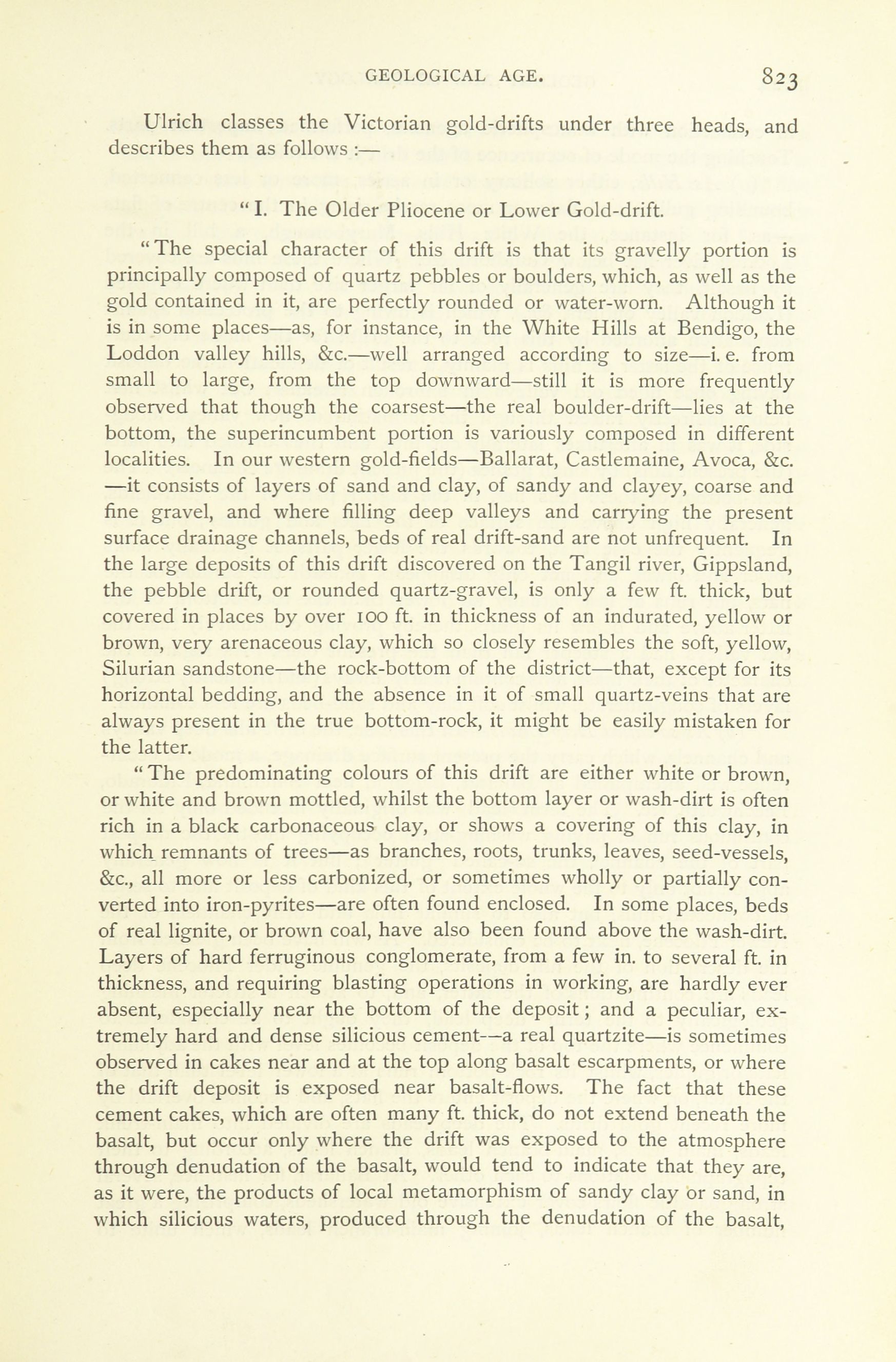 GEOLOGICAL AGE. 823

Ulrich classes the Victorian gold-drifts under three heads, and describes them as follows :—

"I. The Older Pliocene or Lower Gold-drift.

"The special character of this drift is that its gravelly portion is principally composed of quartz pebbles or boulders, which, as well as the gold contained in it, are perfectly rounded or water-worn. Although it is in some places—as, for instance, in the White Hills at Bendigo, the Loddon valley hills, &c.—well arranged according to size—i. e. from small to large, from the top downward—still it is more frequently observed that though the coarsest—the real boulder-drift—lies at the bottom, the superincumbent portion is variously composed in different localities. In our western gold-fields—Ballarat, Castlemaine, Avoca, &c. —it consists of layers of sand and clay, of sandy and clayey, coarse and fine gravel, and where filling deep valleys and carrying the present surface drainage channels, beds of real drift-sand are not unfrequent. In the large deposits of this drift discovered on the Tangil river, Gippsland, the pebble drift, or rounded quartz-gravel, is only a few ft. thick, but covered in places by over 100 ft. in thickness of an indurated, yellow or brown, very arenaceous clay, which so closely resembles the soft, yellow, Silurian sandstone—the rock-bottom of the district—that, except for its horizontal bedding, and the absence in it of small quartz-veins that are always present in the true bottom-rock, it might be easily mistaken for the latter.

"The predominating colours of this drift are either white or brown, or white and brown mottled, whilst the bottom layer or wash-dirt is often rich in a black carbonaceous clay, or shows a covering of this clay, in which remnants of trees—as branches, roots, trunks, leaves, seed-vessels, &c., all more or less carbonized, or sometimes wholly or partially converted into iron-pyrites—are often found enclosed. In some places, beds of real lignite, or brown coal, have also been found above the wash-dirt. Layers of hard ferruginous conglomerate, from a few in. to several ft. in thickness, and requiring blasting operations in working, are hardly ever absent, especially near the bottom of the deposit; and a peculiar, extremely hard and dense silicious cement—a real quartzite—is sometimes observed in cakes near and at the top along basalt escarpments, or where the drift deposit is exposed near basalt-flows. The fact that these cement cakes, which are often many ft. thick, do not extend beneath the basalt, but occur only where the drift was exposed to the atmosphere through denudation of the basalt, would tend to indicate that they are, as it were, the products of local metamorphism of sandy clay or sand, in which silicious waters, produced through the denudation of the basalt,